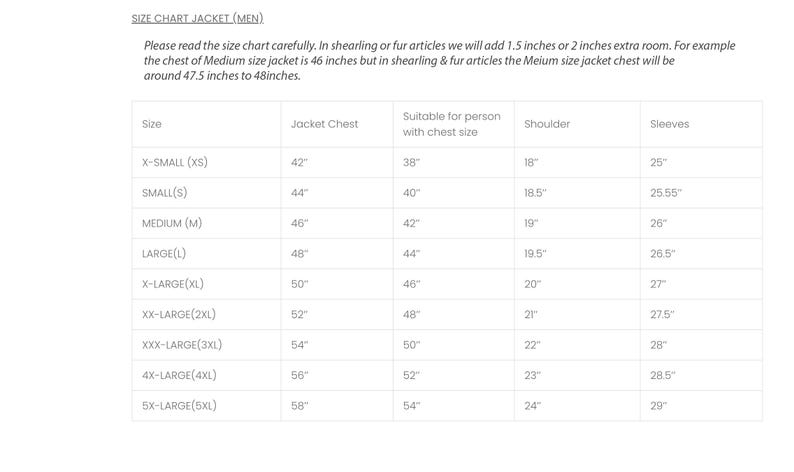 SIZE CHART JACKET (MEN)

Please read the size chart carefully. In shearling or fur articles we will add 1.5 inches or 2 inches extra room. For example the chest of Medium size jacket is 46 inches but in shearling & fur articles the Meium size jacket chest will be around 47.5 inches to 48inches.

| Size | Jacket Chest | Suitable for person with chest size | Shoulder | Sleeves |
|---|---|---|---|---|
| X-SMALL (XS) | 42" | 38" | 18" | 25" |
| SMALL(S) | 44" | 40" | 18.5" | 25.55" |
| MEDIUM (M) | 46" | 42" | 19" | 26" |
| LARGE(L) | 48" | 44" | 19.5" | 26.5" |
| X-LARGE(XL) | 50" | 46" | 20" | 27" |
| XX-LARGE(2XL) | 52" | 48" | 21" | 27.5" |
| XXX-LARGE(3XL) | 54" | 50" | 22" | 28" |
| 4X-LARGE(4XL) | 56" | 52" | 23" | 28.5" |
| 5X-LARGE(5XL) | 58" | 54" | 24" | 29" |